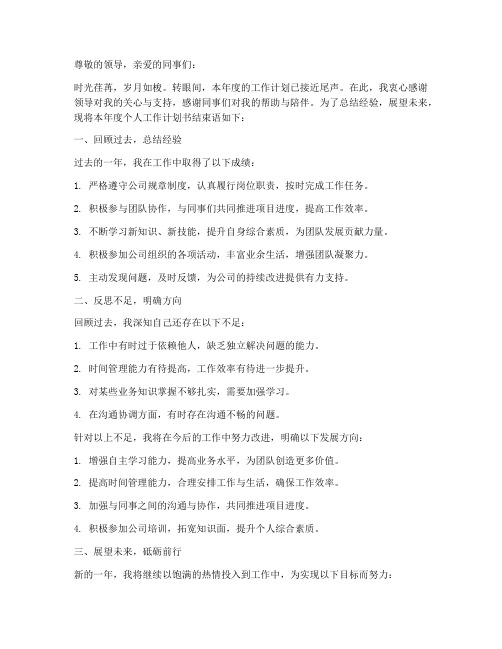 尊敬的领导，亲爱的同事们：

时光荏苒，岁月如梭。转眼间，本年度的工作计划已接近尾声。在此，我衷心感谢领导对我的关心与支持，感谢同事们对我的帮助与陪伴。为了总结经验，展望未来，现将本年度个人工作计划书结束语如下：

一、回顾过去，总结经验

过去的一年，我在工作中取得了以下成绩：

1. 严格遵守公司规章制度，认真履行岗位职责，按时完成工作任务。

2. 积极参与团队协作，与同事们共同推进项目进度，提高工作效率。

3. 不断学习新知识、新技能，提升自身综合素质，为团队发展贡献力量。

4. 积极参加公司组织的各项活动，丰富业余生活，增强团队凝聚力。

5. 主动发现问题，及时反馈，为公司的持续改进提供有力支持。

二、反思不足，明确方向

回顾过去，我深知自己还存在以下不足：

1. 工作中有时过于依赖他人，缺乏独立解决问题的能力。

2. 时间管理能力有待提高，工作效率有待进一步提升。

3. 对某些业务知识掌握不够扎实，需要加强学习。

4. 在沟通协调方面，有时存在沟通不畅的问题。

针对以上不足，我将在今后的工作中努力改进，明确以下发展方向：

1. 增强自主学习能力，提高业务水平，为团队创造更多价值。

2. 提高时间管理能力，合理安排工作与生活，确保工作效率。

3. 加强与同事之间的沟通与协作，共同推进项目进度。

4. 积极参加公司培训，拓宽知识面，提升个人综合素质。

三、展望未来，砥砺前行

新的一年，我将继续以饱满的热情投入到工作中，为实现以下目标而努力：